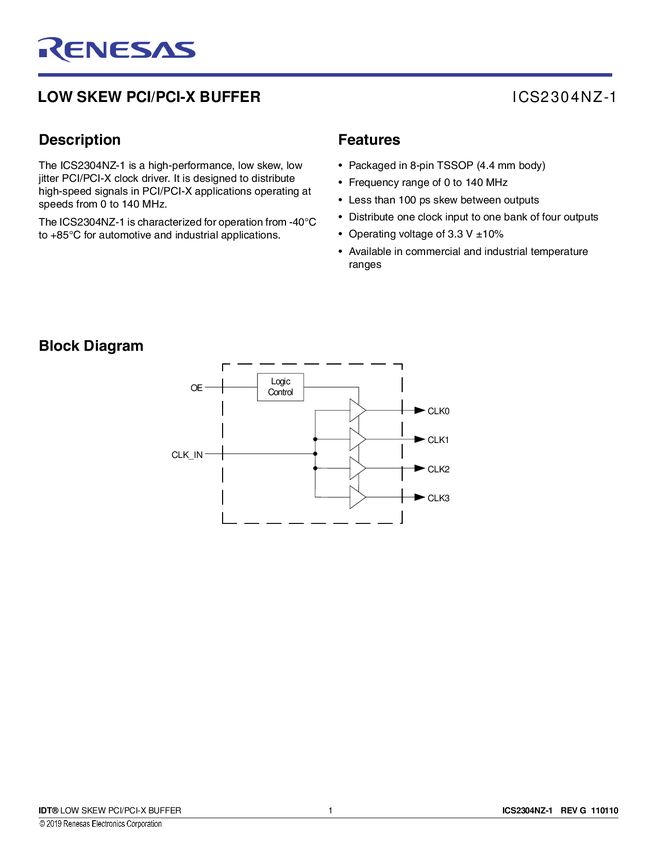 RENESAS

LOW SKEW PCI/PCI-X BUFFER

ICS2304NZ-1

Description

The ICS2304NZ-1 is a high-performance, low skew, low jitter PCI/PCI-X clock driver. It is designed to distribute high-speed signals in PCI/PCI-X applications operating at speeds from 0 to 140 MHz.

The ICS2304NZ-1 is characterized for operation from -40°C to +85°C for automotive and industrial applications.

Features

• Packaged in 8-pin TSSOP (4.4 mm body)
• Frequency range of 0 to 140 MHz
• Less than 100 ps skew between outputs
• Distribute one clock input to one bank of four outputs
• Operating voltage of 3.3 V ±10%
• Available in commercial and industrial temperature ranges

Block Diagram

OE
Logic Control
CLK_IN
CLK0
CLK1
CLK2
CLK3

IDT® LOW SKEW PCI/PCI-X BUFFER 1 ICS2304NZ-1 REV G 110110
© 2019 Renesas Electronics Corporation